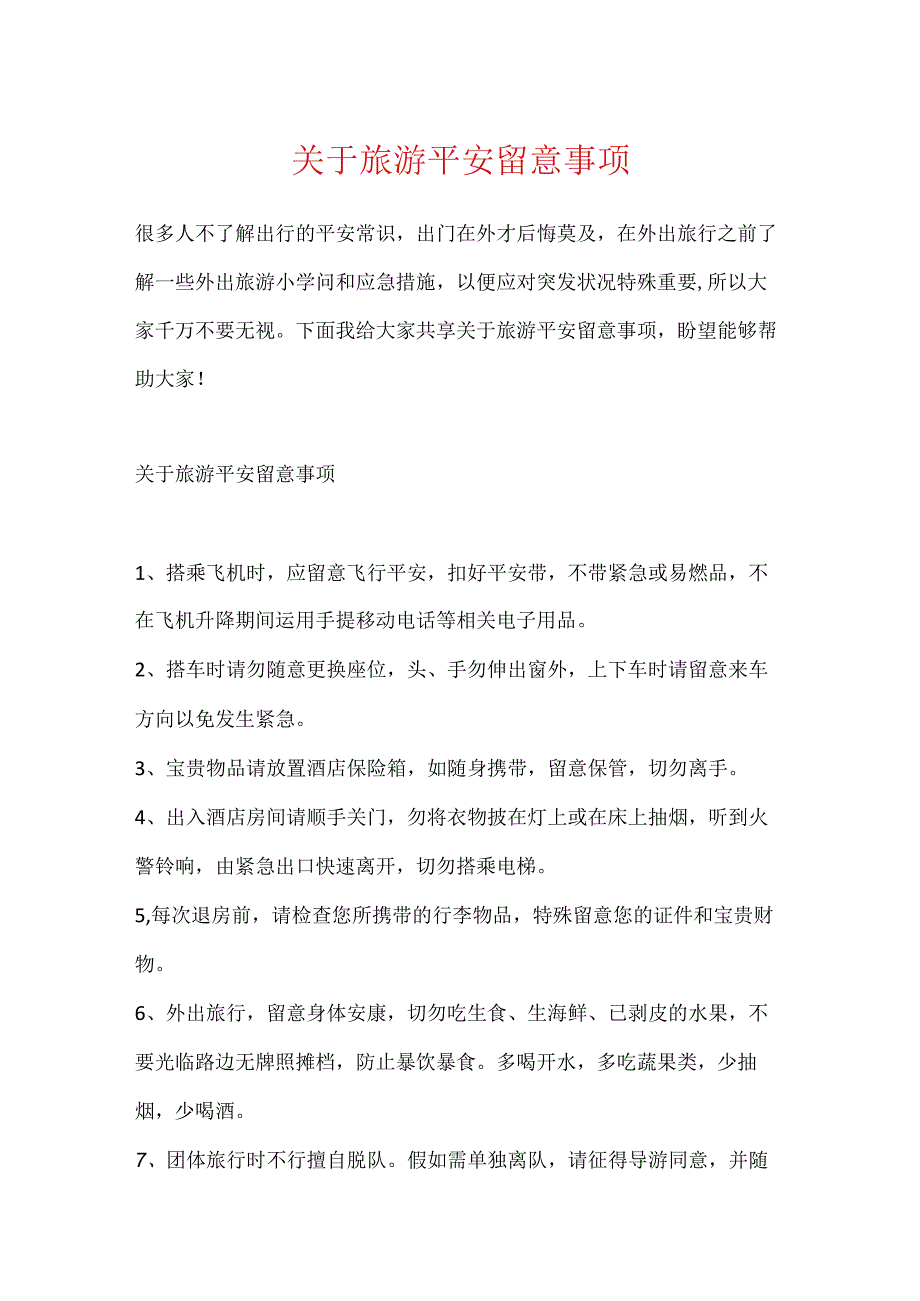 关于旅游平安留意事项

很多人不了解出行的平安常识，出门在外才后悔莫及，在外出旅行之前了解一些外出旅游小学问和应急措施，以便应对突发状况特殊重要,所以大家千万不要无视。下面我给大家共享关于旅游平安留意事项，盼望能够帮助大家！

关于旅游平安留意事项

1、搭乘飞机时，应留意飞行平安，扣好平安带，不带紧急或易燃品，不在飞机升降期间运用手提移动电话等相关电子用品。

2、搭车时请勿随意更换座位，头、手勿伸出窗外，上下车时请留意来车方向以免发生紧急。

3、宝贵物品请放置酒店保险箱，如随身携带，留意保管，切勿离手。

4、出入酒店房间请顺手关门，勿将衣物披在灯上或在床上抽烟，听到火警铃响，由紧急出口快速离开，切勿搭乘电梯。

5,每次退房前，请检查您所携带的行李物品，特殊留意您的证件和宝贵财物。

6、外出旅行，留意身体安康，切勿吃生食、生海鲜、已剥皮的水果，不要光临路边无牌照摊档，防止暴饮暴食。多喝开水，多吃蔬果类，少抽烟，少喝酒。

7、团体旅行时不行擅自脱队。假如需单独离队，请征得导游同意，并随